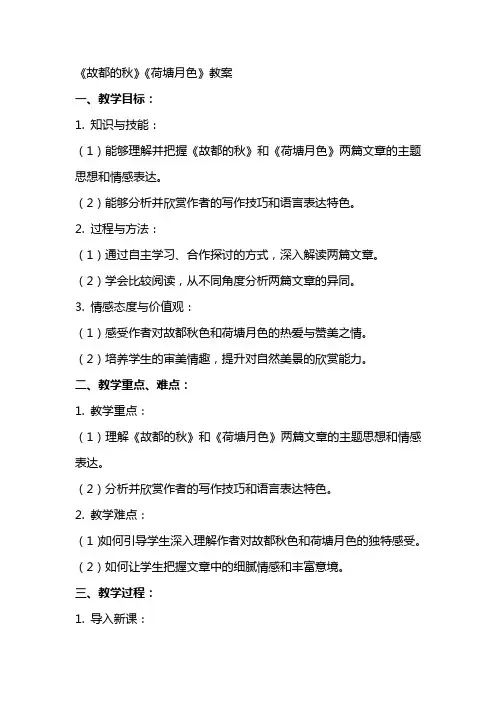 《故都的秋》《荷塘月色》教案

一、教学目标：

1. 知识与技能：

（1）能够理解并把握《故都的秋》和《荷塘月色》两篇文章的主题思想和情感表达。

（2）能够分析并欣赏作者的写作技巧和语言表达特色。

2. 过程与方法：

（1）通过自主学习、合作探讨的方式，深入解读两篇文章。

（2）学会比较阅读，从不同角度分析两篇文章的异同。

3. 情感态度与价值观：

（1）感受作者对故都秋色和荷塘月色的热爱与赞美之情。

（2）培养学生的审美情趣，提升对自然美景的欣赏能力。

二、教学重点、难点：

1. 教学重点：

（1）理解《故都的秋》和《荷塘月色》两篇文章的主题思想和情感表达。

（2）分析并欣赏作者的写作技巧和语言表达特色。

2. 教学难点：

（1）如何引导学生深入理解作者对故都秋色和荷塘月色的独特感受。

（2）如何让学生把握文章中的细腻情感和丰富意境。

三、教学过程：

1. 导入新课：